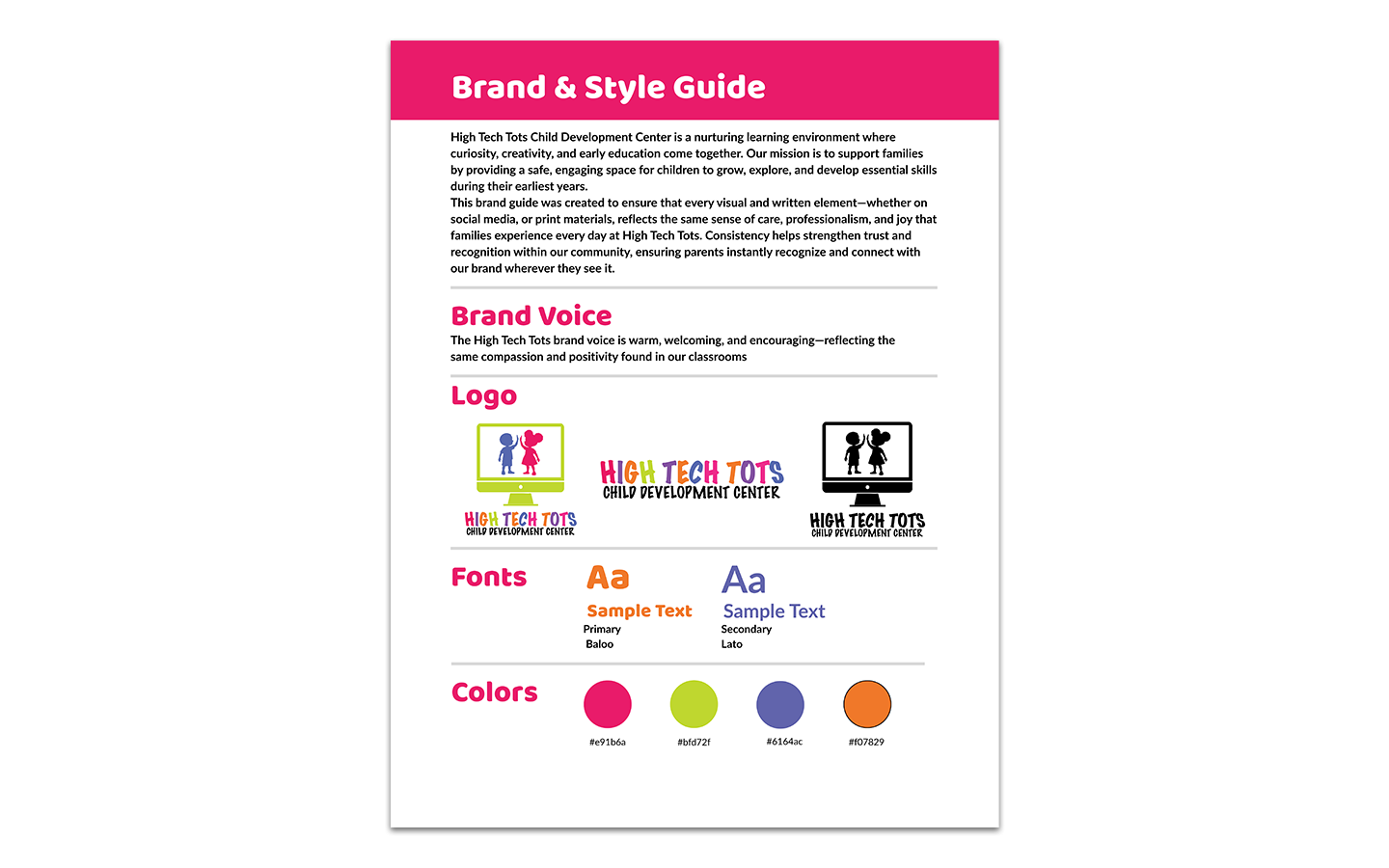 Brand & Style Guide

High Tech Tots Child Development Center is a nurturing learning environment where curiosity, creativity, and early education come together. Our mission is to support families by providing a safe, engaging space for children to grow, explore, and develop essential skills during their earliest years.
This brand guide was created to ensure that every visual and written element—whether on social media, or print materials, reflects the same sense of care, professionalism, and joy that families experience every day at High Tech Tots. Consistency helps strengthen trust and recognition within our community, ensuring parents instantly recognize and connect with our brand wherever they see it.

Brand Voice

The High Tech Tots brand voice is warm, welcoming, and encouraging—reflecting the same compassion and positivity found in our classrooms

Logo

HIGH TECH TOTS
CHILD DEVELOPMENT CENTER

HIGH TECH TOTS
CHILD DEVELOPMENT CENTER

HIGH TECH TOTS
CHILD DEVELOPMENT CENTER

Fonts

Aa
Sample Text
Primary
Baloo

Aa
Sample Text
Secondary
Lato

Colors

#e91b6a

#bfd72f

#6164ac

#f07829